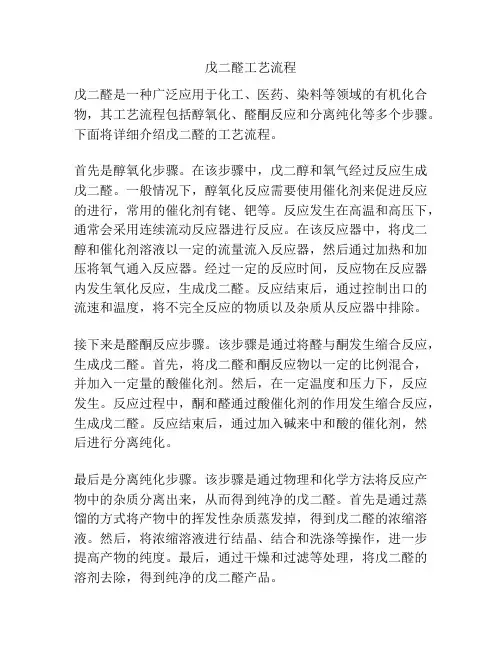 戊二醛工艺流程

戊二醛是一种广泛应用于化工、医药、染料等领域的有机化合物，其工艺流程包括醇氧化、醛酮反应和分离纯化等多个步骤。下面将详细介绍戊二醛的工艺流程。

首先是醇氧化步骤。在该步骤中，戊二醇和氧气经过反应生成戊二醛。一般情况下，醇氧化反应需要使用催化剂来促进反应的进行，常用的催化剂有铑、钯等。反应发生在高温和高压下，通常会采用连续流动反应器进行反应。在该反应器中，将戊二醇和催化剂溶液以一定的流量流入反应器，然后通过加热和加压将氧气通入反应器。经过一定的反应时间，反应物在反应器内发生氧化反应，生成戊二醛。反应结束后，通过控制出口的流速和温度，将不完全反应的物质以及杂质从反应器中排除。

接下来是醛酮反应步骤。该步骤是通过将醛与酮发生缩合反应，生成戊二醛。首先，将戊二醛和酮反应物以一定的比例混合，并加入一定量的酸催化剂。然后，在一定温度和压力下，反应发生。反应过程中，酮和醛通过酸催化剂的作用发生缩合反应，生成戊二醛。反应结束后，通过加入碱来中和酸的催化剂，然后进行分离纯化。

最后是分离纯化步骤。该步骤是通过物理和化学方法将反应产物中的杂质分离出来，从而得到纯净的戊二醛。首先是通过蒸馏的方式将产物中的挥发性杂质蒸发掉，得到戊二醛的浓缩溶液。然后，将浓缩溶液进行结晶、结合和洗涤等操作，进一步提高产物的纯度。最后，通过干燥和过滤等处理，将戊二醛的溶剂去除，得到纯净的戊二醛产品。